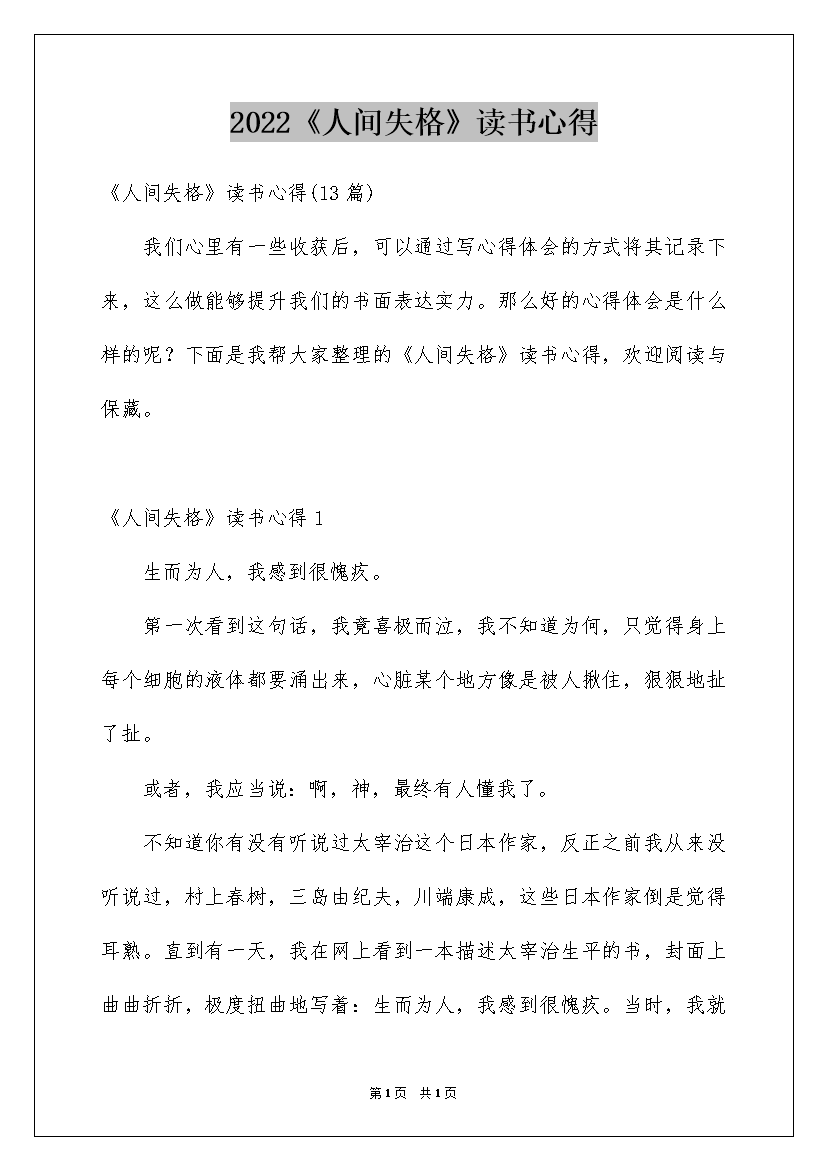 2022《人间失格》读书心得

《人间失格》读书心得(13篇)

我们心里有一些收获后，可以通过写心得体会的方式将其记录下来，这么做能够提升我们的书面表达实力。那么好的心得体会是什么样的呢？下面是我帮大家整理的《人间失格》读书心得，欢迎阅读与保藏。

《人间失格》读书心得1

生而为人，我感到很愧疚。

第一次看到这句话，我竟喜极而泣，我不知道为何，只觉得身上每个细胞的液体都要涌出来，心脏某个地方像是被人揪住，狠狠地扯了扯。

或者，我应当说：啊，神，最终有人懂我了。

不知道你有没有听说过太宰治这个日本作家，反正之前我从来没听说过，村上春树，三岛由纪夫，川端康成，这些日本作家倒是觉得耳熟。直到有一天，我在网上看到一本描述太宰治生平的书，封面上曲曲折折，极度扭曲地写着：生而为人，我感到很愧疚。当时，我就

第1页 共1页